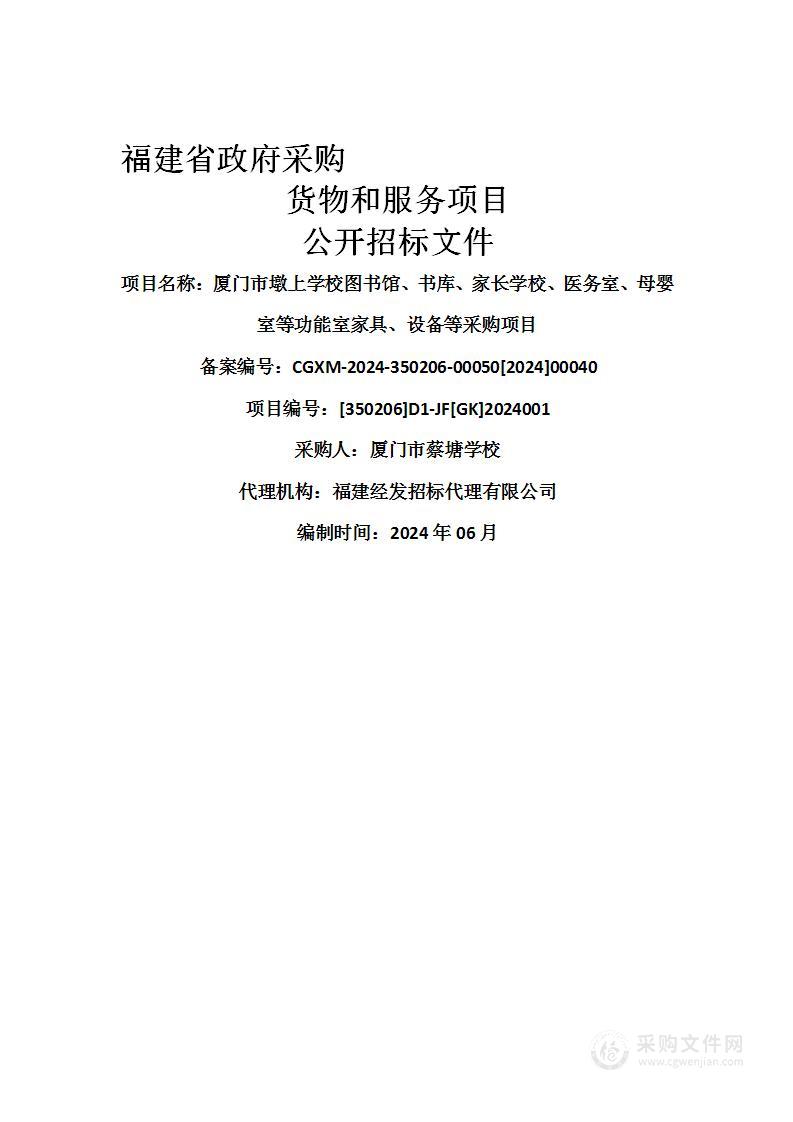 福建省政府采购

货物和服务项目

公开招标文件

项目名称：厦门市墩上学校图书馆、书库、家长学校、医务室、母婴室等功能室家具、设备等采购项目

备案编号：CGXM-2024-350206-00050[2024]00040

项目编号：[350206]D1-JF[GK]2024001

采购人：厦门市蔡塘学校

代理机构：福建经发招标代理有限公司

编制时间：2024 年 06 月

采购文件网
www.cgwenjian.com